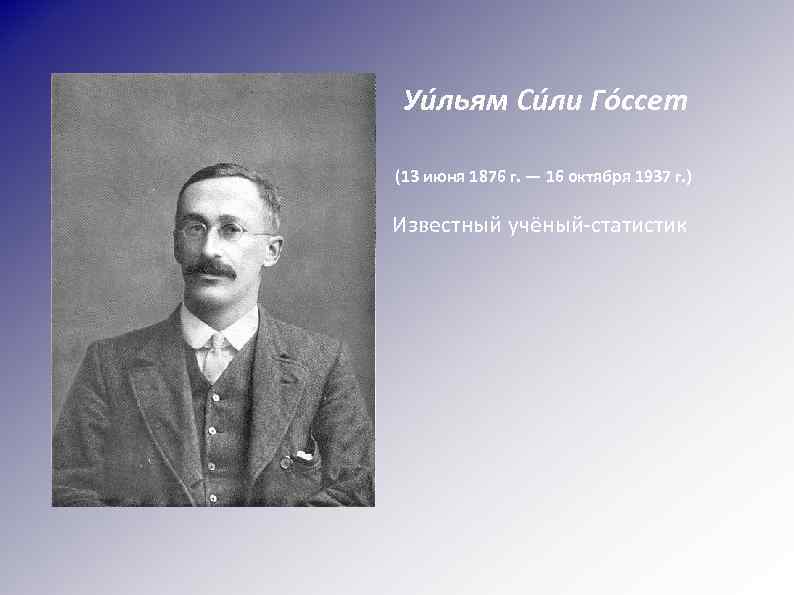 Уи́льям Си́ли Го́ссет

(13 июня 1876 г. — 16 октября 1937 г.)

Известный учёный-статистик